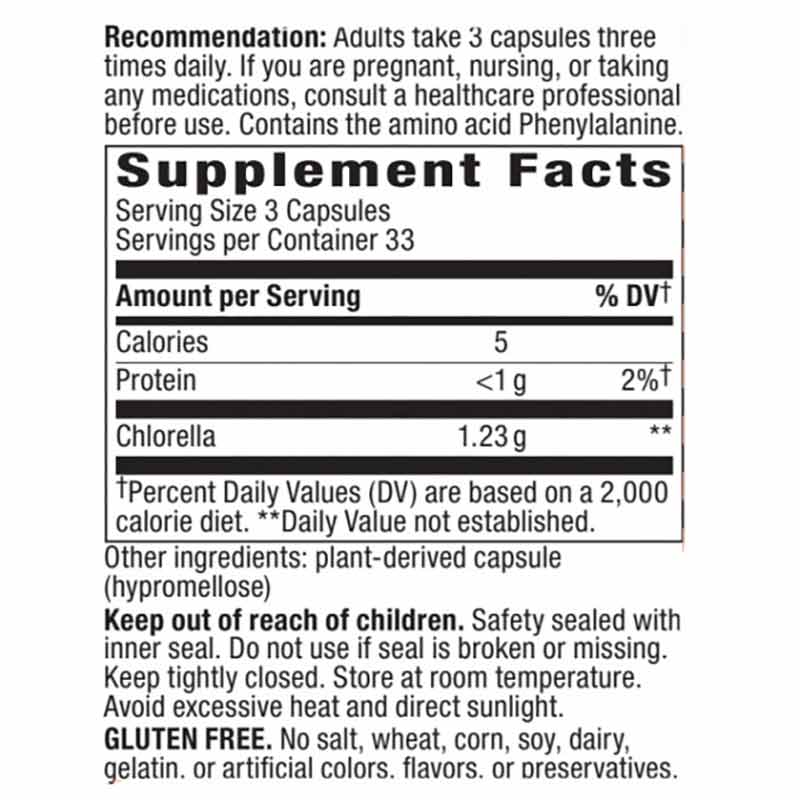 Recommendation: Adults take 3 capsules three times daily. If you are pregnant, nursing, or taking any medications, consult a healthcare professional before use. Contains the amino acid Phenylalanine.

Supplement Facts

Serving Size 3 Capsules
Servings per Container 33

| Amount per Serving | | % DV† |
|---|---|---|
| Calories | 5 | |
| Protein | <1 g | 2%† |
| Chlorella | 1.23 g | ** |

†Percent Daily Values (DV) are based on a 2,000 calorie diet. **Daily Value not established.

Other ingredients: plant-derived capsule (hypromellose)

Keep out of reach of children. Safety sealed with inner seal. Do not use if seal is broken or missing. Keep tightly closed. Store at room temperature. Avoid excessive heat and direct sunlight.

GLUTEN FREE. No salt, wheat, corn, soy, dairy, gelatin, or artificial colors, flavors, or preservatives.